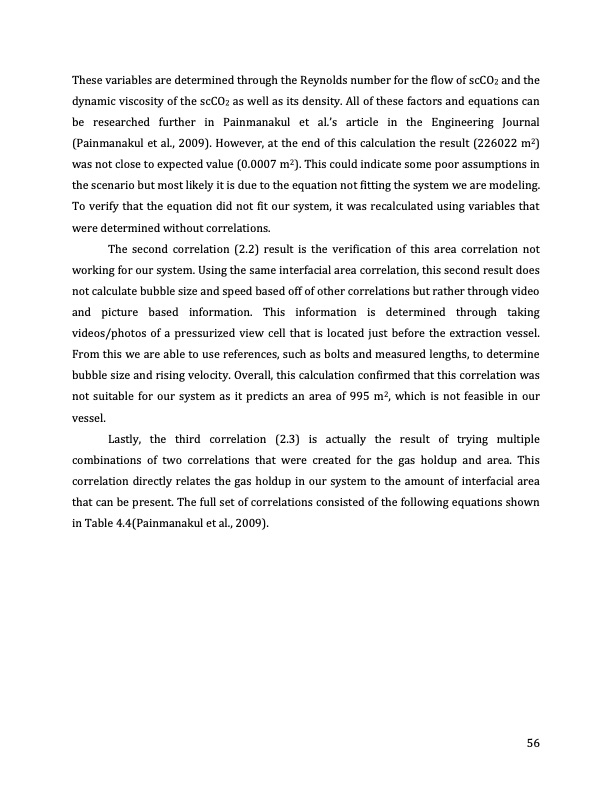 These variables are determined through the Reynolds number for the flow of $scCO_2$ and the dynamic viscosity of the $scCO_2$ as well as its density. All of these factors and equations can be researched further in Painmanakul et al.'s article in the Engineering Journal (Painmanakul et al., 2009). However, at the end of this calculation the result (226022 $m^2$) was not close to expected value (0.0007 $m^2$). This could indicate some poor assumptions in the scenario but most likely it is due to the equation not fitting the system we are modeling. To verify that the equation did not fit our system, it was recalculated using variables that were determined without correlations.

The second correlation (2.2) result is the verification of this area correlation not working for our system. Using the same interfacial area correlation, this second result does not calculate bubble size and speed based off of other correlations but rather through video and picture based information. This information is determined through taking videos/photos of a pressurized view cell that is located just before the extraction vessel. From this we are able to use references, such as bolts and measured lengths, to determine bubble size and rising velocity. Overall, this calculation confirmed that this correlation was not suitable for our system as it predicts an area of 995 $m^2$, which is not feasible in our vessel.

Lastly, the third correlation (2.3) is actually the result of trying multiple combinations of two correlations that were created for the gas holdup and area. This correlation directly relates the gas holdup in our system to the amount of interfacial area that can be present. The full set of correlations consisted of the following equations shown in Table 4.4(Painmanakul et al., 2009).

56